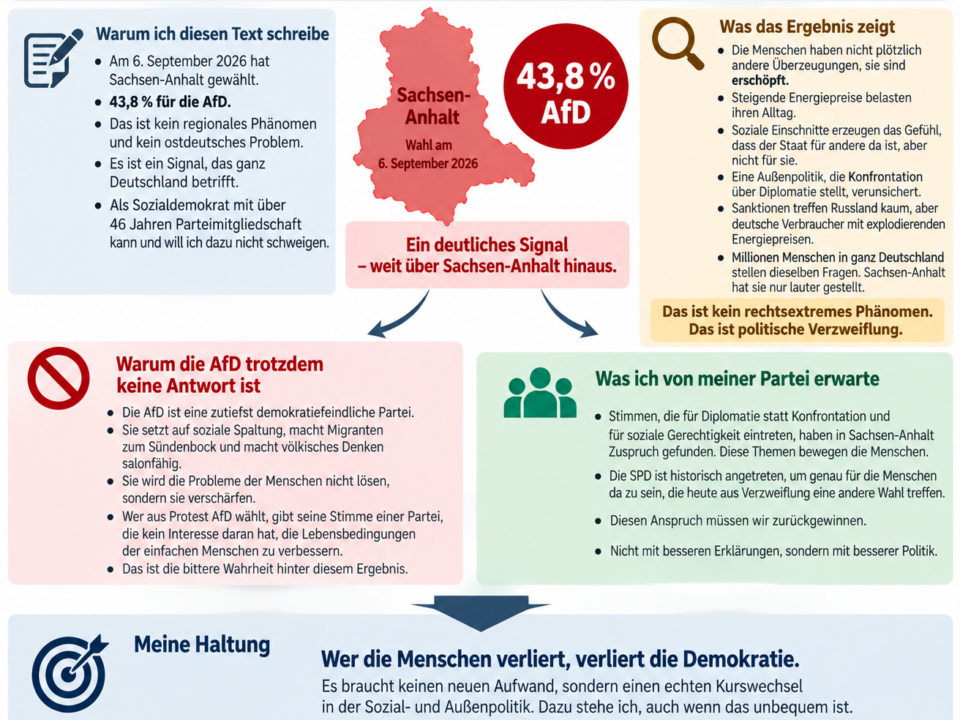 Warum ich diesen Text schreibe

- Am 6. September 2026 hat Sachsen-Anhalt gewählt.
- 43,8 % für die AfD.
- Das ist kein regionales Phänomen und kein ostdeutsches Problem.
- Es ist ein Signal, das ganz Deutschland betrifft.
- Als Sozialdemokrat mit über 46 Jahren Parteimitgliedschaft kann und will ich dazu nicht schweigen.

Sachsen-Anhalt
Wahl am 6. September 2026

43,8 % AfD

Ein deutliches Signal – weit über Sachsen-Anhalt hinaus.

Was das Ergebnis zeigt

- Die Menschen haben nicht plötzlich andere Überzeugungen, sie sind erschöpft.
- Steigende Energiepreise belasten ihren Alltag.
- Soziale Einschnitte erzeugen das Gefühl, dass der Staat für andere da ist, aber nicht für sie.
- Eine Außenpolitik, die Konfrontation über Diplomatie stellt, verunsichert.
- Sanktionen treffen Russland kaum, aber deutsche Verbraucher mit explodierenden Energiepreisen.
- Millionen Menschen in ganz Deutschland stellen dieselben Fragen. Sachsen-Anhalt hat sie nur lauter gestellt.

Das ist kein rechtsextremes Phänomen. Das ist politische Verzweiflung.

Warum die AfD trotzdem keine Antwort ist

- Die AfD ist eine zutiefst demokratiefeindliche Partei.
- Sie setzt auf soziale Spaltung, macht Migranten zum Sündenbock und macht völkisches Denken salonfähig.
- Sie wird die Probleme der Menschen nicht lösen, sondern sie verschärfen.
- Wer aus Protest AfD wählt, gibt seine Stimme einer Partei, die kein Interesse daran hat, die Lebensbedingungen der einfachen Menschen zu verbessern.
- Das ist die bittere Wahrheit hinter diesem Ergebnis.

Was ich von meiner Partei erwarte

- Stimmen, die für Diplomatie statt Konfrontation und für soziale Gerechtigkeit eintreten, haben in Sachsen-Anhalt Zuspruch gefunden. Diese Themen bewegen die Menschen.
- Die SPD ist historisch angetreten, um genau für die Menschen da zu sein, die heute aus Verzweiflung eine andere Wahl treffen.
- Diesen Anspruch müssen wir zurückgewinnen.
- Nicht mit besseren Erklärungen, sondern mit besserer Politik.

Meine Haltung

Wer die Menschen verliert, verliert die Demokratie.
Es braucht keinen neuen Aufwand, sondern einen echten Kurswechsel in der Sozial- und Außenpolitik. Dazu stehe ich, auch wenn das unbequem ist.